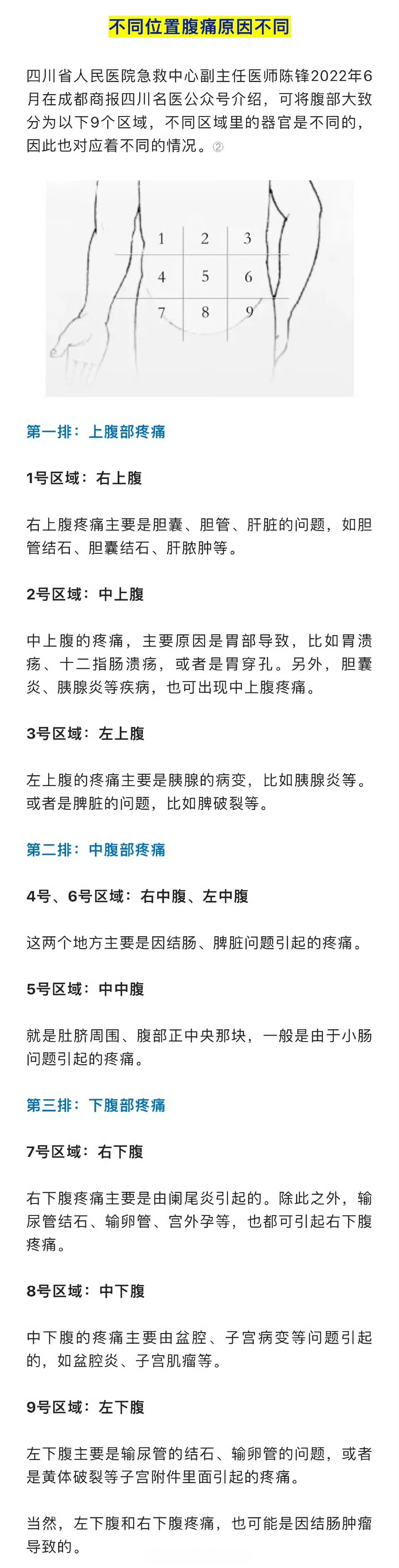 不同位置腹痛原因不同

四川省人民医院急救中心副主任医师陈锋2022年6月在成都商报四川名医公众号介绍，可将腹部大致分为以下9个区域，不同区域里的器官是不同的，因此也对应着不同的情况。②

| 1 | 2 | 3 |
|---|---|---|
| 4 | 5 | 6 |
| 7 | 8 | 9 |

第一排：上腹部疼痛

1号区域：右上腹

右上腹疼痛主要是胆囊、胆管、肝脏的问题，如胆管结石、胆囊结石、肝脓肿等。

2号区域：中上腹

中上腹的疼痛，主要原因是胃部导致，比如胃溃疡、十二指肠溃疡，或者是胃穿孔。另外，胆囊炎、胰腺炎等疾病，也可出现中上腹疼痛。

3号区域：左上腹

左上腹的疼痛主要是胰腺的病变，比如胰腺炎等。或者是脾脏的问题，比如脾破裂等。

第二排：中腹部疼痛

4号、6号区域：右中腹、左中腹

这两个地方主要是因结肠、脾脏问题引起的疼痛。

5号区域：中中腹

就是肚脐周围、腹部正中央那块，一般是由于小肠问题引起的疼痛。

第三排：下腹部疼痛

7号区域：右下腹

右下腹疼痛主要是由阑尾炎引起的。除此之外，输尿管结石、输卵管、宫外孕等，也都可引起右下腹疼痛。

8号区域：中下腹

中下腹的疼痛主要由盆腔、子宫病变等问题引起的，如盆腔炎、子宫肌瘤等。

9号区域：左下腹

左下腹主要是输尿管的结石、输卵管的问题，或者是黄体破裂等子宫附件里面引起的疼痛。

当然，左下腹和右下腹疼痛，也可能是因结肠肿瘤导致的。